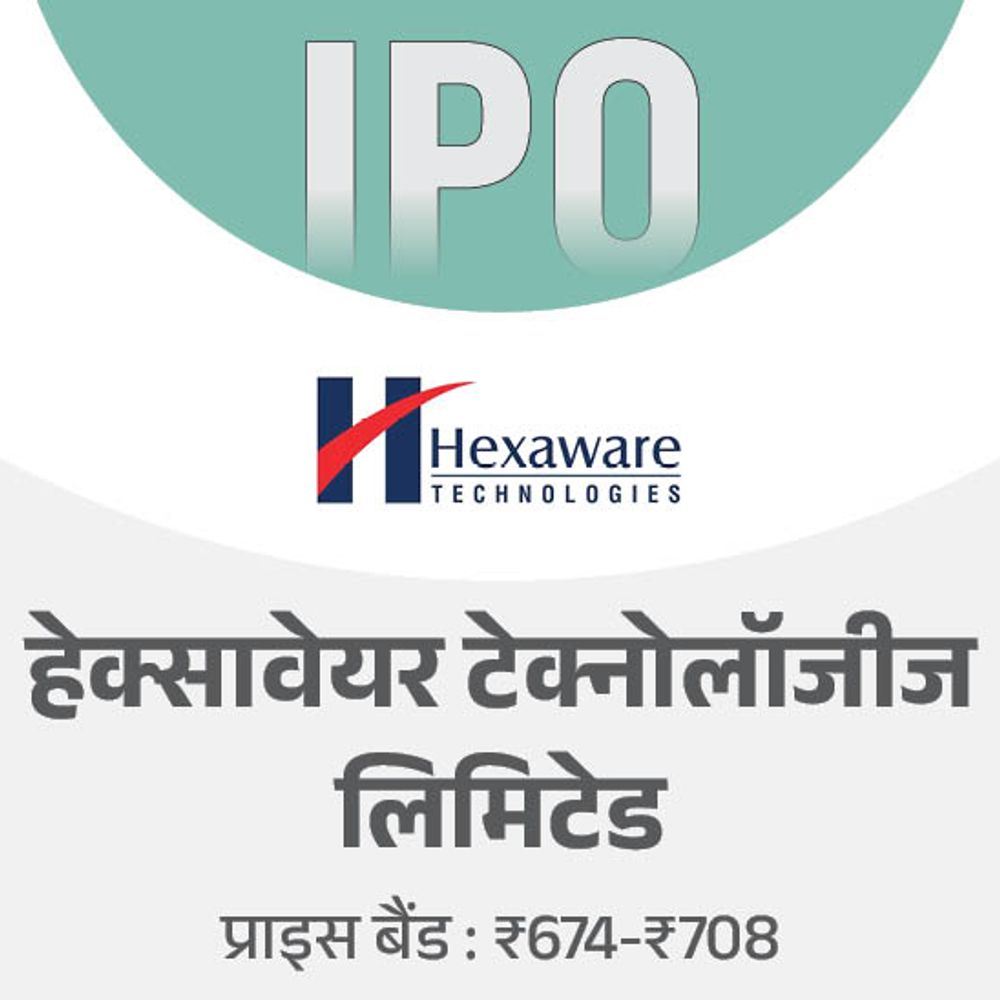 IPO

Hexaware
TECHNOLOGIES

हेक्सावेयर टेक्नोलॉजीज लिमिटेड

प्राइस बैंड : ₹674-₹708